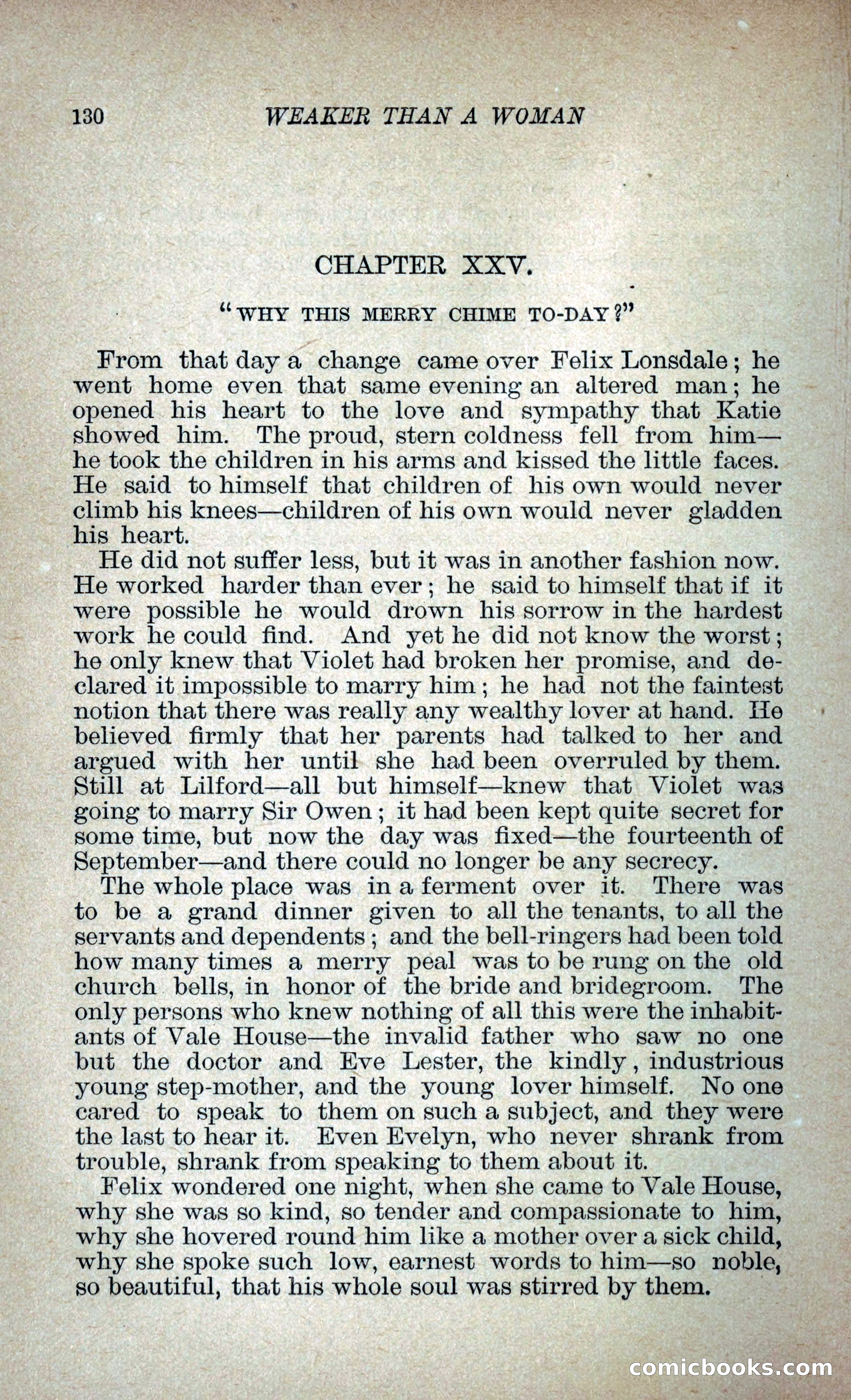 130 WEAKER THAN A WOMAN

CHAPTER XXV.

"WHY THIS MERRY CHIME TO-DAY?"

From that day a change came over Felix Lonsdale; he went home even that same evening an altered man; he opened his heart to the love and sympathy that Katie showed him. The proud, stern coldness fell from him—he took the children in his arms and kissed the little faces. He said to himself that children of his own would never climb his knees—children of his own would never gladden his heart.

He did not suffer less, but it was in another fashion now. He worked harder than ever; he said to himself that if it were possible he would drown his sorrow in the hardest work he could find. And yet he did not know the worst; he only knew that Violet had broken her promise, and declared it impossible to marry him; he had not the faintest notion that there was really any wealthy lover at hand. He believed firmly that her parents had talked to her and argued with her until she had been overruled by them. Still at Lilford—all but himself—knew that Violet was going to marry Sir Owen; it had been kept quite secret for some time, but now the day was fixed—the fourteenth of September—and there could no longer be any secrecy.

The whole place was in a ferment over it. There was to be a grand dinner given to all the tenants, to all the servants and dependents; and the bell-ringers had been told how many times a merry peal was to be rung on the old church bells, in honor of the bride and bridegroom. The only persons who knew nothing of all this were the inhabitants of Vale House—the invalid father who saw no one but the doctor and Eve Lester, the kindly, industrious young step-mother, and the young lover himself. No one cared to speak to them on such a subject, and they were the last to hear it. Even Evelyn, who never shrank from trouble, shrank from speaking to them about it.

Felix wondered one night, when she came to Vale House, why she was so kind, so tender and compassionate to him, why she hovered round him like a mother over a sick child, why she spoke such low, earnest words to him—so noble, so beautiful, that his whole soul was stirred by them.

comicbooks.com